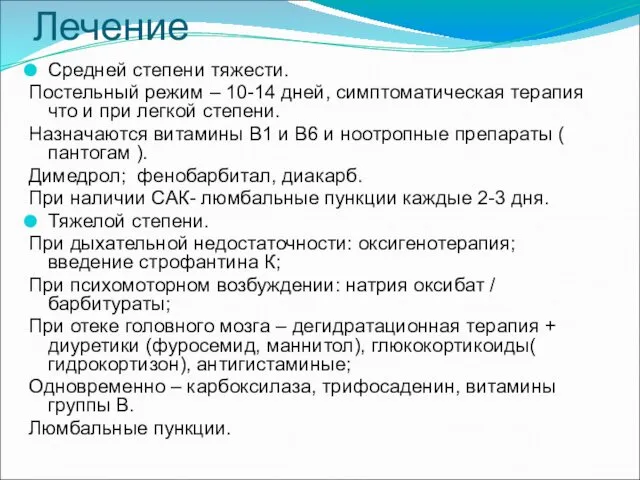 Лечение

Средней степени тяжести.

Постельный режим – 10-14 дней, симптоматическая терапия что и при легкой степени.

Назначаются витамины В1 и В6 и ноотропные препараты ( пантогам ).

Димедрол;  фенобарбитал, диакарб.

При наличии САК- люмбальные пункции каждые 2-3 дня.

Тяжелой степени.

При дыхательной недостаточности: оксигенотерапия; введение строфантина К;

При психомоторном возбуждении: натрия оксибат / барбитураты;

При отеке головного мозга – дегидратационная терапия + диуретики (фуросемид, маннитол), глюкокортикоиды( гидрокортизон), антигистаминые;

Одновременно – карбоксилаза, трифосаденин, витамины группы В.

Люмбальные пункции.